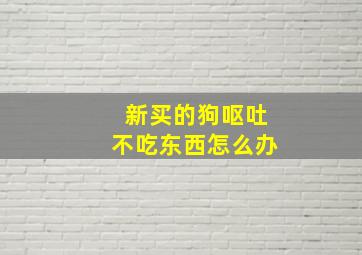 新买的狗呕吐
不吃东西怎么办